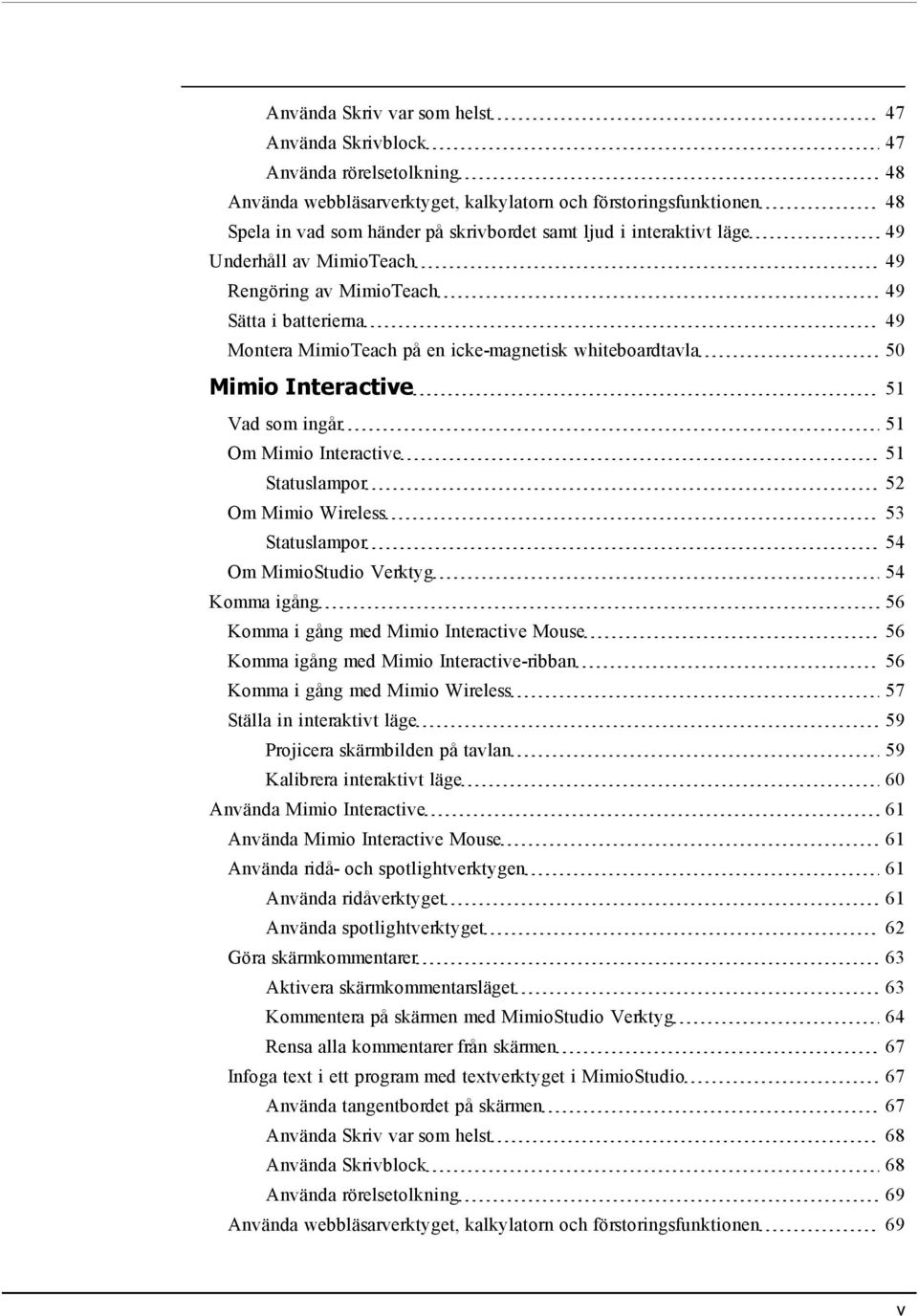 Använda Skriv var som helst 47
Använda Skrivblock 47
Använda rörelsetolkning 48
Använda webbläsarverktyget, kalkylatorn och förstoringsfunktionen 48
Spela in vad som händer på skrivbordet samt ljud i interaktivt läge 49
Underhåll av MimioTeach 49
Rengöring av MimioTeach 49
Sätta i batterierna 49
Montera MimioTeach på en icke-magnetisk whiteboardtavla 50
Mimio Interactive 51
Vad som ingår 51
Om Mimio Interactive 51
Statuslampor 52
Om Mimio Wireless 53
Statuslampor 54
Om MimioStudio Verktyg 54
Komma igång 56
Komma i gång med Mimio Interactive Mouse 56
Komma igång med Mimio Interactive-ribban 56
Komma i gång med Mimio Wireless 57
Ställa in interaktivt läge 59
Projicera skärmbilden på tavlan 59
Kalibrera interaktivt läge 60
Använda Mimio Interactive 61
Använda Mimio Interactive Mouse 61
Använda ridå- och spotlightverktygen 61
Använda ridåverktyget 61
Använda spotlightverktyget 62
Göra skärmkommentarer 63
Aktivera skärmkommentarsläget 63
Kommentera på skärmen med MimioStudio Verktyg 64
Rensa alla kommentarer från skärmen 67
Infoga text i ett program med textverktyget i MimioStudio 67
Använda tangentbordet på skärmen 67
Använda Skriv var som helst 68
Använda Skrivblock 68
Använda rörelsetolkning 69
Använda webbläsarverktyget, kalkylatorn och förstoringsfunktionen 69

v